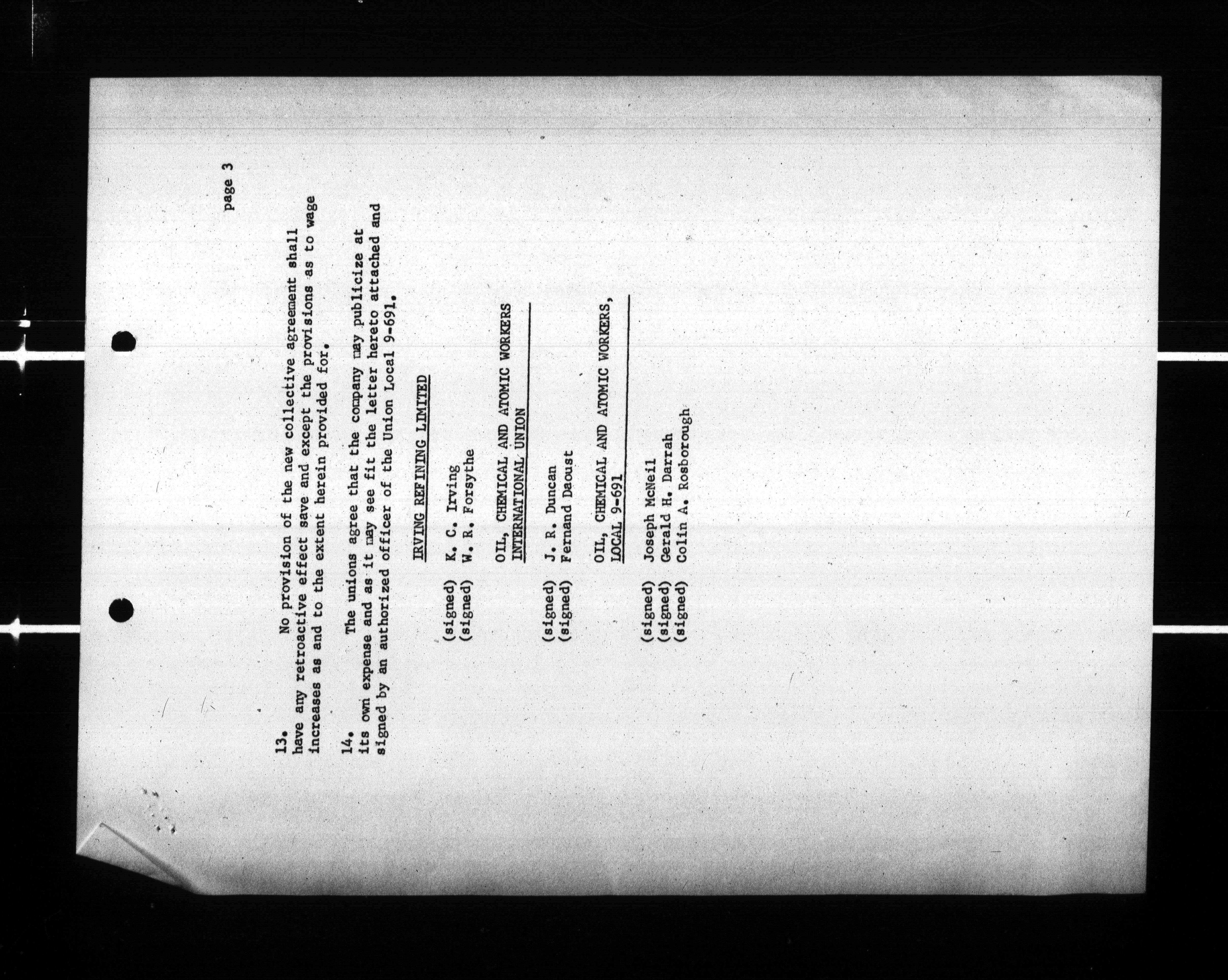 page 3

13. No provision of the new collective agreement shall have any retroactive effect save and except the provisions as to wage increases as and to the extent herein provided for.

14. The unions agree that the company may publicize at its own expense and as it may see fit the letter hereto attached and signed by an authorized officer of the Union Local 9-691.

IRVING REFINING LIMITED

(signed) K. C. Irving
(signed) W. R. Forsythe

OIL, CHEMICAL AND ATOMIC WORKERS
INTERNATIONAL UNION

(signed) J. R. Duncan
(signed) Fernand Daoust

OIL, CHEMICAL AND ATOMIC WORKERS,
LOCAL 9-691

(signed) Joseph McNeil
(signed) Gerald H. Darrah
(signed) Colin A. Rosborough